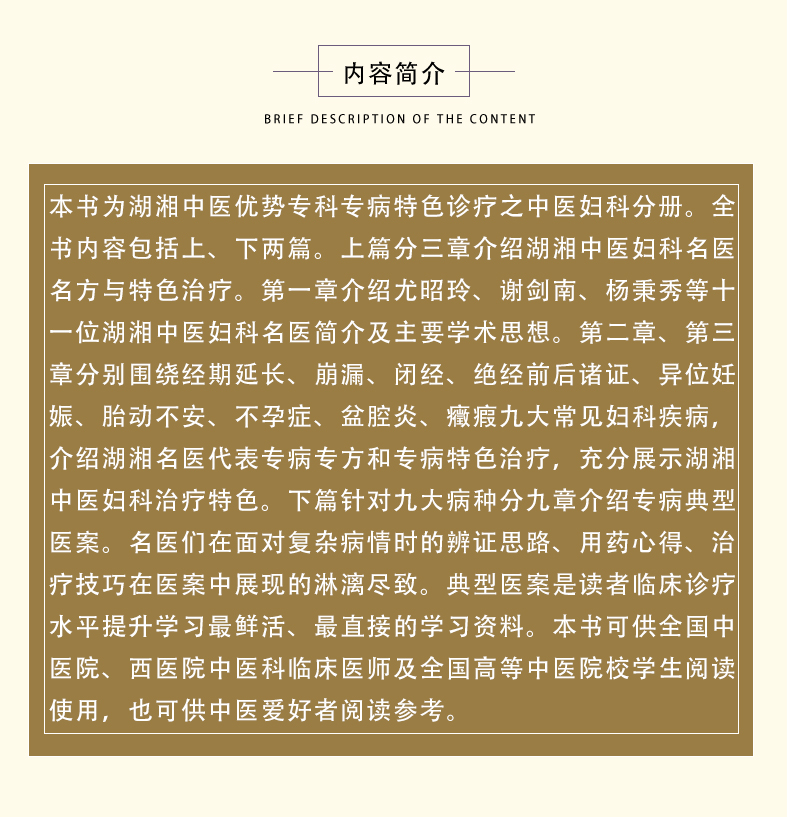 内容简介

BRIEF DESCRIPTION OF THE CONTENT

本书为湖湘中医优势专科专病特色诊疗之中医妇科分册。全书内容包括上、下两篇。上篇分三章介绍湖湘中医妇科名医名方与特色治疗。第一章介绍尤昭玲、谢剑南、杨秉秀等十一位湖湘中医妇科名医简介及主要学术思想。第二章、第三章分别围绕经期延长、崩漏、闭经、绝经前后诸证、异位妊娠、胎动不安、不孕症、盆腔炎、癥瘕九大常见妇科疾病，介绍湖湘名医代表专病专方和专病特色治疗，充分展示湖湘中医妇科治疗特色。下篇针对九大病种分九章介绍专病典型医案。名医们在面对复杂病情时的辨证思路、用药心得、治疗技巧在医案中展现的淋漓尽致。典型医案是读者临床诊疗水平提升学习最鲜活、最直接的学习资料。本书可供全国中医院、西医院中医科临床医师及全国高等中医院校学生阅读使用，也可供中医爱好者阅读参考。